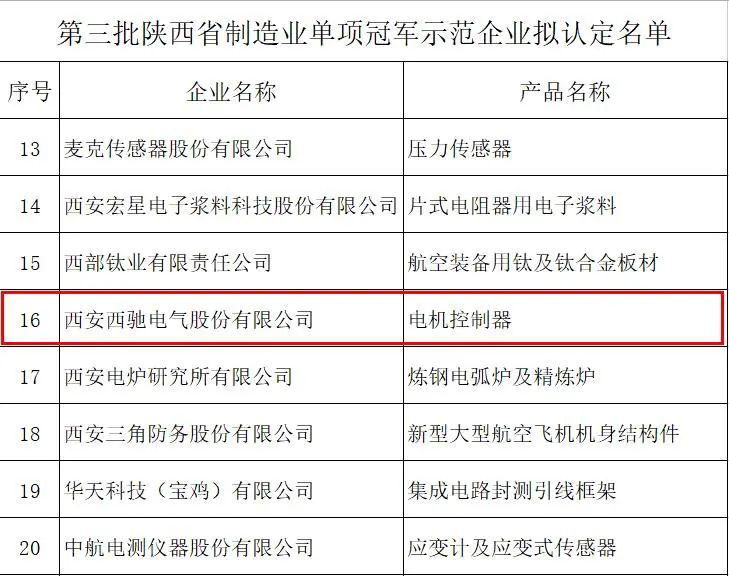 第三批陕西省制造业单项冠军示范企业拟认定名单

| 序号 | 企业名称 | 产品名称 |
|---|---|---|
| 13 | 麦克传感器股份有限公司 | 压力传感器 |
| 14 | 西安宏星电子浆料科技股份有限公司 | 片式电阻器用电子浆料 |
| 15 | 西部钛业有限责任公司 | 航空装备用钛及钛合金板材 |
| 16 | 西安西驰电气股份有限公司 | 电机控制器 |
| 17 | 西安电炉研究所有限公司 | 炼钢电弧炉及精炼炉 |
| 18 | 西安三角防务股份有限公司 | 新型大型航空飞机机身结构件 |
| 19 | 华天科技（宝鸡）有限公司 | 集成电路封测引线框架 |
| 20 | 中航电测仪器股份有限公司 | 应变计及应变式传感器 |